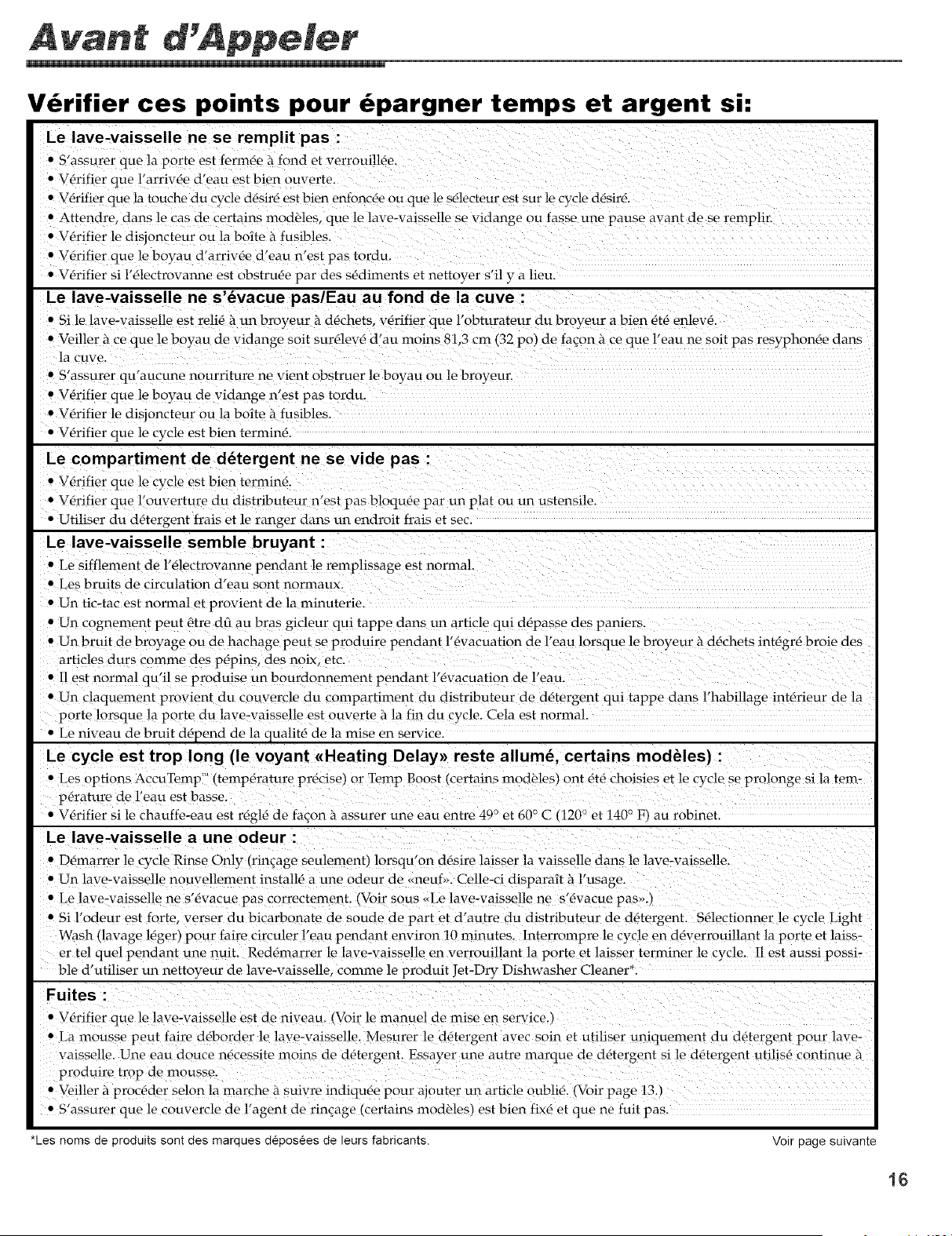 Avant d'Appeler

Vérifier ces points pour épargner temps et argent si:

Le lave-vaisselle ne se remplit pas :
• S'assurer que la porte est fermée à fond et verrouillée.
• Vérifier que l'arrivée d'eau est bien ouverte.
• Vérifier que la touche du cycle désiré est bien enfoncée ou que le sélecteur est sur le cycle désiré.
• Attendre, dans le cas de certains modèles, que le lave-vaisselle se vidange ou fasse une pause avant de se remplir.
• Vérifier le disjoncteur ou la boîte à fusibles.
• Vérifier que le boyau d'arrivée d'eau n'est pas tordu.
• Vérifier si l'électrovanne est obstruée par des sédiments et nettoyer s'il y a lieu.

Le lave-vaisselle ne s'évacue pas/Eau au fond de la cuve :
• Si le lave-vaisselle est relié à un broyeur à déchets, vérifier que l'obturateur du broyeur a bien été enlevé.
• Veiller à ce que le boyau de vidange soit surélevé d'au moins 81,3 cm (32 po) de façon à ce que l'eau ne soit pas resyphonée dans la cuve.
• S'assurer qu'aucune nourriture ne vient obstruer le boyau ou le broyeur.
• Vérifier que le boyau de vidange n'est pas tordu.
• Vérifier le disjoncteur ou la boîte à fusibles.
• Vérifier que le cycle est bien terminé.

Le compartiment de détergent ne se vide pas :
• Vérifier que le cycle est bien terminé.
• Vérifier que l'ouverture du distributeur n'est pas bloquée par un plat ou un ustensile.
• Utiliser du détergent frais et le ranger dans un endroit frais et sec.

Le lave-vaisselle semble bruyant :
• Le sifflement de l'électrovanne pendant le remplissage est normal.
• Les bruits de circulation d'eau sont normaux.
• Un tic-tac est normal et provient de la minuterie.
• Un cognement peut être dû au bras gicleur qui tappe dans un article qui dépasse des paniers.
• Un bruit de broyage ou de hachage peut se produire pendant l'évacuation de l'eau lorsque le broyeur à déchets intégré broie des articles durs comme des pépins, des noix, etc.
• Il est normal qu'il se produise un bourdonnement pendant l'évacuation de l'eau.
• Un claquement provient du couvercle du compartiment du distributeur de détergent qui tappe dans l'habillage intérieur de la porte lorsque la porte du lave-vaisselle est ouverte à la fin du cycle. Cela est normal.
• Le niveau de bruit dépend de la qualité de la mise en service.

Le cycle est trop long (le voyant «Heating Delay» reste allumé, certains modèles) :
• Les options AccuTemp™ (température précise) or Temp Boost (certains modèles) ont été choisies et le cycle se prolonge si la température de l'eau est basse.
• Vérifier si le chauffe-eau est réglé de façon à assurer une eau entre 49° et 60° C (120° et 140° F) au robinet.

Le lave-vaisselle a une odeur :
• Démarrer le cycle Rinse Only (rinçage seulement) lorsqu'on désire laisser la vaisselle dans le lave-vaisselle.
• Un lave-vaisselle nouvellement installé a une odeur de «neuf». Celle-ci disparaît à l'usage.
• Le lave-vaisselle ne s'évacue pas correctement. (Voir sous «Le lave-vaisselle ne s'évacue pas».)
• Si l'odeur est forte, verser du bicarbonate de soude de part et d'autre du distributeur de détergent. Sélectionner le cycle Light Wash (lavage léger) pour faire circuler l'eau pendant environ 10 minutes. Interrompre le cycle en déverrouillant la porte et laisser tel quel pendant une nuit. Redémarrer le lave-vaisselle en verrouillant la porte et laisser terminer le cycle. Il est aussi possible d'utiliser un nettoyeur de lave-vaisselle, comme le produit Jet-Dry Dishwasher Cleaner*.

Fuites :
• Vérifier que le lave-vaisselle est de niveau. (Voir le manuel de mise en service.)
• La mousse peut faire déborder le lave-vaisselle. Mesurer le détergent avec soin et utiliser uniquement du détergent pour lave-vaisselle. Une eau douce nécessite moins de détergent. Essayer une autre marque de détergent si le détergent utilisé continue à produire trop de mousse.
• Veiller à procéder selon la marche à suivre indiquée pour ajouter un article oublié. (Voir page 13.)
• S'assurer que le couvercle de l'agent de rinçage (certains modèles) est bien fixé et que ne fuit pas.

*Les noms de produits sont des marques déposées de leurs fabricants.
Voir page suivante

16